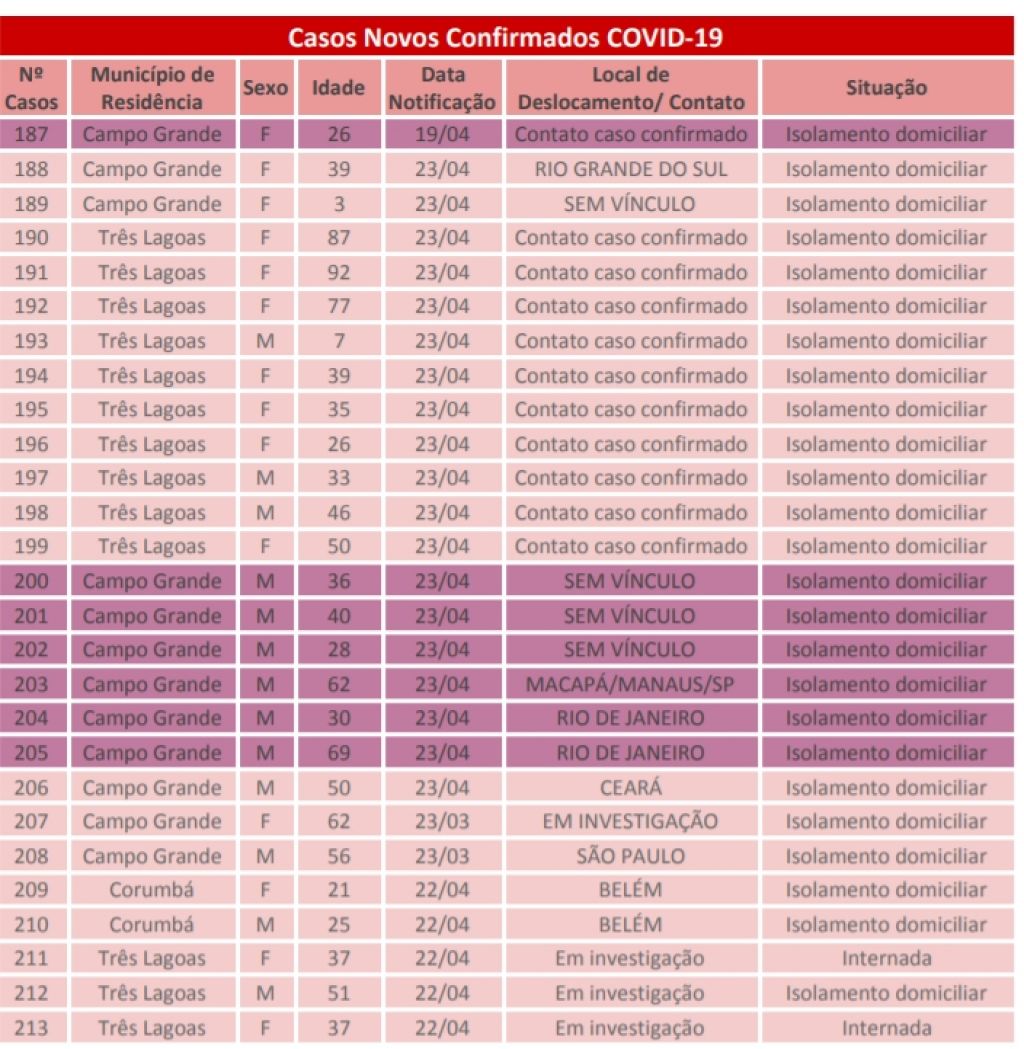 Casos Novos Confirmados COVID-19

| Nº Casos | Município de Residência | Sexo | Idade | Data Notificação | Local de Deslocamento/ Contato | Situação |
|---|---|---|---|---|---|---|
| 187 | Campo Grande | F | 26 | 19/04 | Contato caso confirmado | Isolamento domiciliar |
| 188 | Campo Grande | F | 39 | 23/04 | RIO GRANDE DO SUL | Isolamento domiciliar |
| 189 | Campo Grande | F | 3 | 23/04 | SEM VÍNCULO | Isolamento domiciliar |
| 190 | Três Lagoas | F | 87 | 23/04 | Contato caso confirmado | Isolamento domiciliar |
| 191 | Três Lagoas | F | 92 | 23/04 | Contato caso confirmado | Isolamento domiciliar |
| 192 | Três Lagoas | F | 77 | 23/04 | Contato caso confirmado | Isolamento domiciliar |
| 193 | Três Lagoas | M | 7 | 23/04 | Contato caso confirmado | Isolamento domiciliar |
| 194 | Três Lagoas | F | 39 | 23/04 | Contato caso confirmado | Isolamento domiciliar |
| 195 | Três Lagoas | F | 35 | 23/04 | Contato caso confirmado | Isolamento domiciliar |
| 196 | Três Lagoas | F | 26 | 23/04 | Contato caso confirmado | Isolamento domiciliar |
| 197 | Três Lagoas | M | 33 | 23/04 | Contato caso confirmado | Isolamento domiciliar |
| 198 | Três Lagoas | M | 46 | 23/04 | Contato caso confirmado | Isolamento domiciliar |
| 199 | Três Lagoas | F | 50 | 23/04 | Contato caso confirmado | Isolamento domiciliar |
| 200 | Campo Grande | M | 36 | 23/04 | SEM VÍNCULO | Isolamento domiciliar |
| 201 | Campo Grande | M | 40 | 23/04 | SEM VÍNCULO | Isolamento domiciliar |
| 202 | Campo Grande | M | 28 | 23/04 | SEM VÍNCULO | Isolamento domiciliar |
| 203 | Campo Grande | M | 62 | 23/04 | MACAPÁ/MANAUS/SP | Isolamento domiciliar |
| 204 | Campo Grande | M | 30 | 23/04 | RIO DE JANEIRO | Isolamento domiciliar |
| 205 | Campo Grande | M | 69 | 23/04 | RIO DE JANEIRO | Isolamento domiciliar |
| 206 | Campo Grande | M | 50 | 23/04 | CEARÁ | Isolamento domiciliar |
| 207 | Campo Grande | F | 62 | 23/03 | EM INVESTIGAÇÃO | Isolamento domiciliar |
| 208 | Campo Grande | M | 56 | 23/03 | SÃO PAULO | Isolamento domiciliar |
| 209 | Corumbá | F | 21 | 22/04 | BELÉM | Isolamento domiciliar |
| 210 | Corumbá | M | 25 | 22/04 | BELÉM | Isolamento domiciliar |
| 211 | Três Lagoas | F | 37 | 22/04 | Em investigação | Internada |
| 212 | Três Lagoas | M | 51 | 22/04 | Em investigação | Isolamento domiciliar |
| 213 | Três Lagoas | F | 37 | 22/04 | Em investigação | Internada |